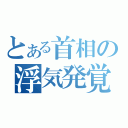 とある首相の
浮気発覚